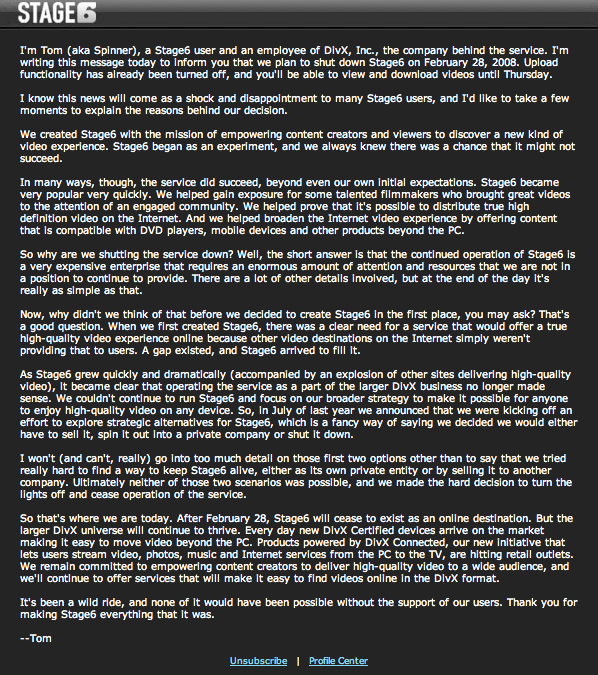 STAGE6

I'm Tom (aka Spinner), a Stage6 user and an employee of DivX, Inc., the company behind the service. I'm writing this message today to inform you that we plan to shut down Stage6 on February 28, 2008. Upload functionality has already been turned off, and you'll be able to view and download videos until Thursday.

I know this news will come as a shock and disappointment to many Stage6 users, and I'd like to take a few moments to explain the reasons behind our decision.

We created Stage6 with the mission of empowering content creators and viewers to discover a new kind of video experience. Stage6 began as an experiment, and we always knew there was a chance that it might not succeed.

In many ways, though, the service did succeed, beyond even our own initial expectations. Stage6 became very popular very quickly. We helped gain exposure for some talented filmmakers who brought great videos to the attention of an engaged community. We helped prove that it's possible to distribute true high definition video on the Internet. And we helped broaden the Internet video experience by offering content that is compatible with DVD players, mobile devices and other products beyond the PC.

So why are we shutting the service down? Well, the short answer is that the continued operation of Stage6 is a very expensive enterprise that requires an enormous amount of attention and resources that we are not in a position to continue to provide. There are a lot of other details involved, but at the end of the day it's really as simple as that.

Now, why didn't we think of that before we decided to create Stage6 in the first place, you may ask? That's a good question. When we first created Stage6, there was a clear need for a service that would offer a true high-quality video experience online because other video destinations on the Internet simply weren't providing that to users. A gap existed, and Stage6 arrived to fill it.

As Stage6 grew quickly and dramatically (accompanied by an explosion of other sites delivering high-quality video), it became clear that operating the service as a part of the larger DivX business no longer made sense. We couldn't continue to run Stage6 and focus on our broader strategy to make it possible for anyone to enjoy high-quality video on any device. So, in July of last year we announced that we were kicking off an effort to explore strategic alternatives for Stage6, which is a fancy way of saying we decided we would either have to sell it, spin it out into a private company or shut it down.

I won't (and can't, really) go into too much detail on those first two options other than to say that we tried really hard to find a way to keep Stage6 alive, either as its own private entity or by selling it to another company. Ultimately neither of those two scenarios was possible, and we made the hard decision to turn the lights off and cease operation of the service.

So that's where we are today. After February 28, Stage6 will cease to exist as an online destination. But the larger DivX universe will continue to thrive. Every day new DivX Certified devices arrive on the market making it easy to move video beyond the PC. Products powered by DivX Connected, our new initiative that lets users stream video, photos, music and Internet services from the PC to the TV, are hitting retail outlets. We remain committed to empowering content creators to deliver high-quality video to a wide audience, and we'll continue to offer services that will make it easy to find videos online in the DivX format.

It's been a wild ride, and none of it would have been possible without the support of our users. Thank you for making Stage6 everything that it was.

--Tom

Unsubscribe | Profile Center